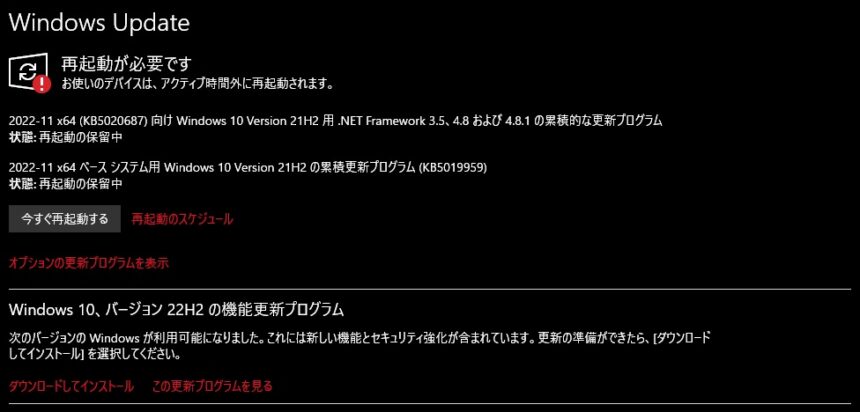 Windows Update

再起動が必要です
お使いのデバイスは、アクティブ時間外に再起動されます。

2022-11 x64 (KB5020687) 向け Windows 10 Version 21H2 用 .NET Framework 3.5、4.8 および 4.8.1 の累積的な更新プログラム
状態: 再起動の保留中

2022-11 x64 ベース システム用 Windows 10 Version 21H2 の累積更新プログラム (KB5019959)
状態: 再起動の保留中

今すぐ再起動する　再起動のスケジュール

オプションの更新プログラムを表示

Windows 10、バージョン 22H2 の機能更新プログラム

次のバージョンの Windows が利用可能になりました。これには新しい機能とセキュリティ強化が含まれています。更新の準備ができたら、[ダウンロードしてインストール] を選択してください。

ダウンロードしてインストール　この更新プログラムを見る